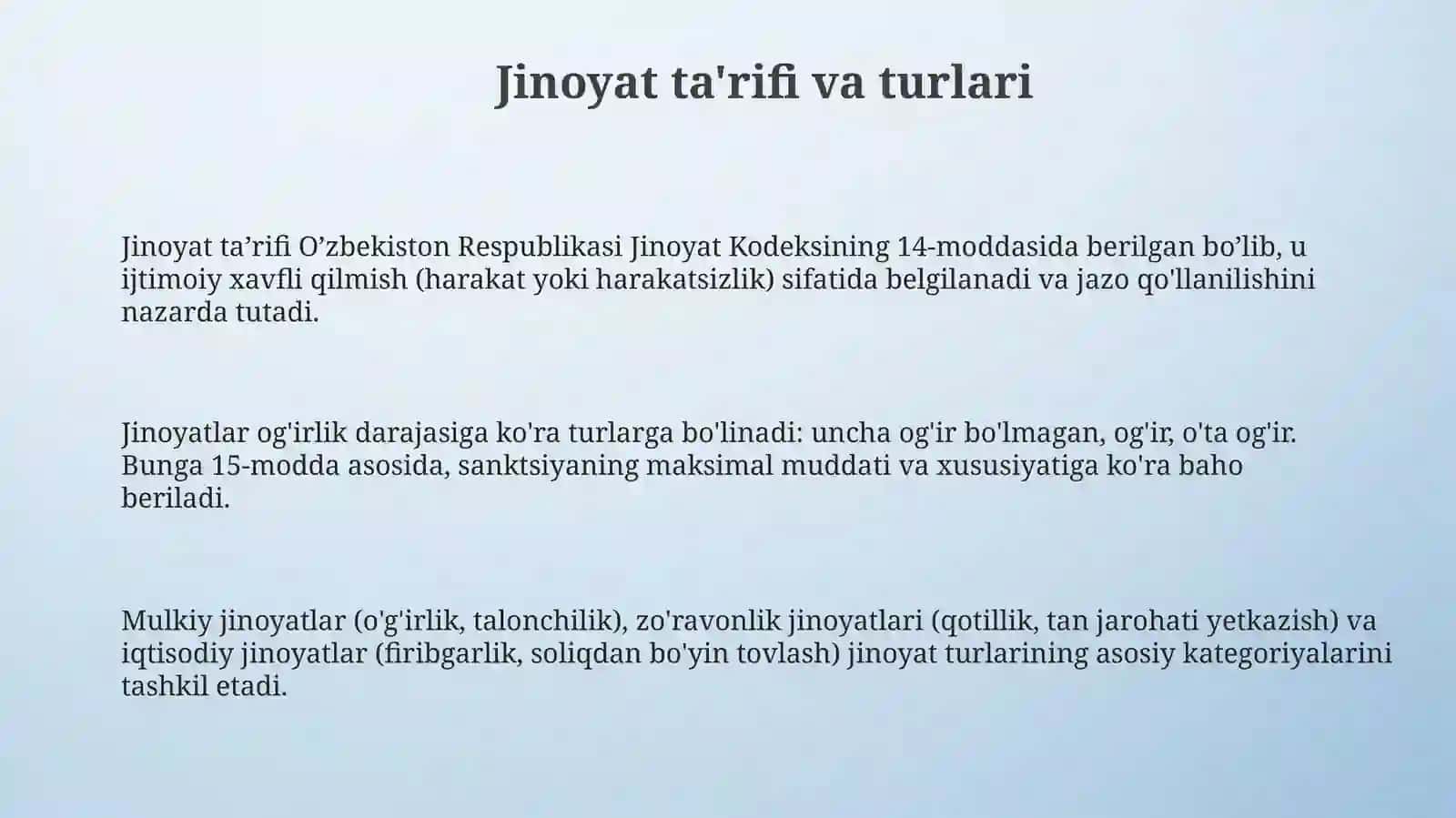 Jinoyat ta'rifi va turlari

Jinoyat ta’rifi O’zbekiston Respublikasi Jinoyat Kodeksining 14-moddasida berilgan bo’lib, u ijtimoiy xavfli qilmish (harakat yoki harakatsizlik) sifatida belgilanadi va jazo qo'llanilishini nazarda tutadi.

Jinoyatlar og'irlik darajasiga ko'ra turlarga bo'linadi: uncha og'ir bo'lmagan, og'ir, o'ta og'ir. Bunga 15-modda asosida, sanktsiyaning maksimal muddati va xususiyatiga ko'ra baho beriladi.

Mulkiy jinoyatlar (o'g'irlik, talonchilik), zo'ravonlik jinoyatlari (qotillik, tan jarohati yetkazish) va iqtisodiy jinoyatlar (firibgarlik, soliqdan bo'yin tovlash) jinoyat turlarining asosiy kategoriyalarini tashkil etadi.